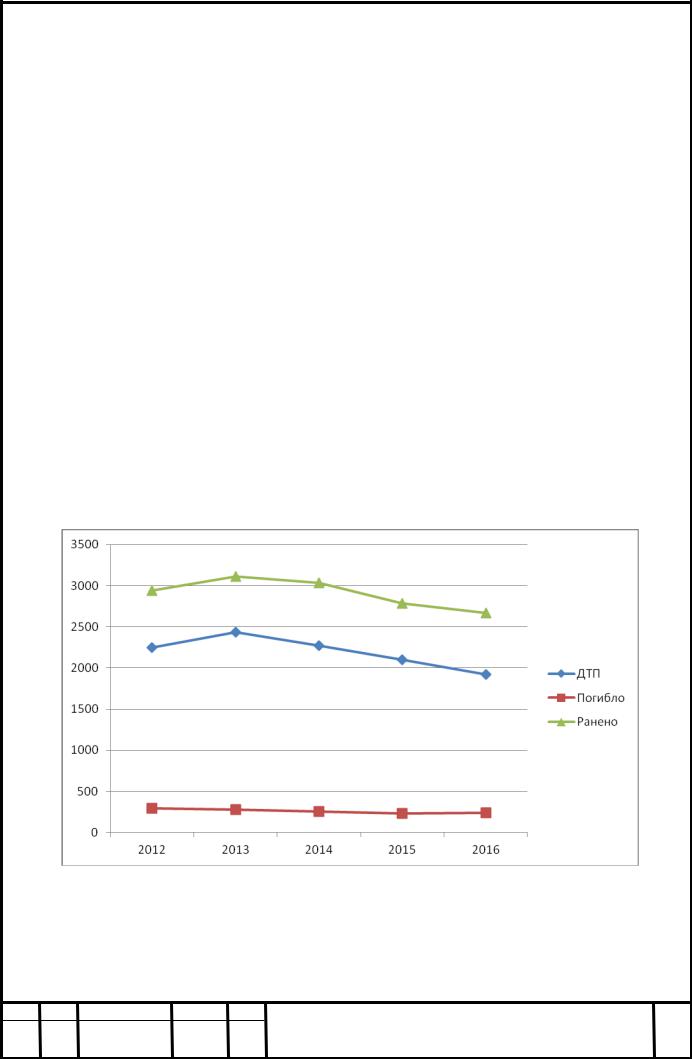 3500
3000
2500
2000
1500
1000
500
0

2012 2013 2014 2015 2016

ДТП
Погибло
Ранено